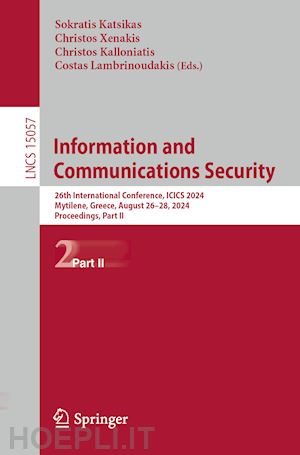 Sokratis Katsikas
Christos Xenakis
Christos Kalloniatis
Costas Lambrinoudakis (Eds.)

LNCS 15057

Information and Communications Security

26th International Conference, ICICS 2024
Mytilene, Greece, August 26–28, 2024
Proceedings, Part II

2 Part II

Springer

HOEPLI.IT